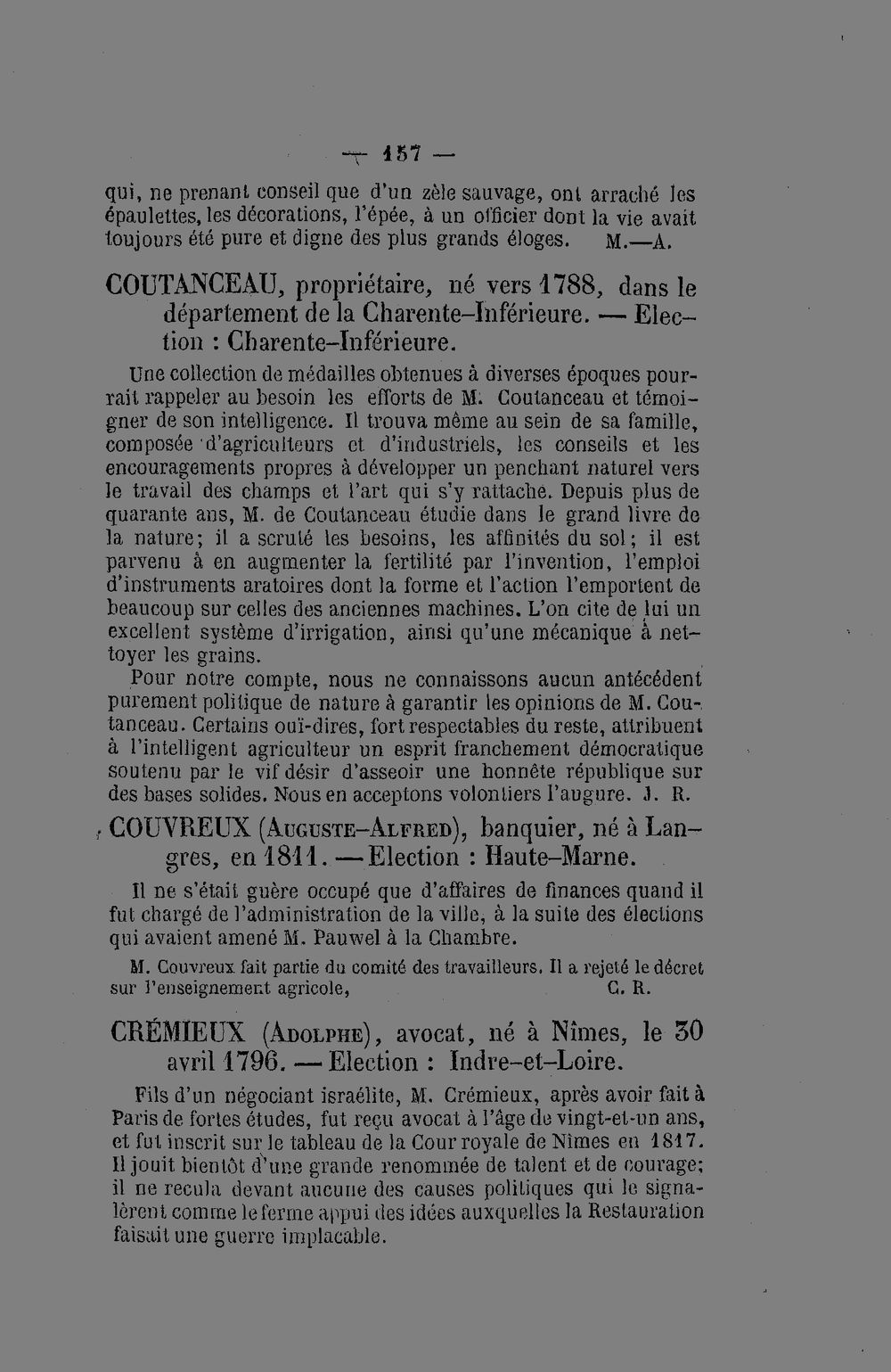 — 157 —

qui, ne prenant conseil que d'un zèle sauvage, ont arraché les épaulettes, les décorations, l'épée, à un officier dont la vie avait toujours été pure et digne des plus grands éloges. M.—A.

COUTANCEAU, propriétaire, né vers 1788, dans le département de la Charente-Inférieure. — Election : Charente-Inférieure.

Une collection de médailles obtenues à diverses époques pourrait rappeler au besoin les efforts de M. Coutanceau et témoigner de son intelligence. Il trouva même au sein de sa famille, composée d'agriculteurs et d'industriels, les conseils et les encouragements propres à développer un penchant naturel vers le travail des champs et l'art qui s'y rattache. Depuis plus de quarante ans, M. de Coutanceau étudie dans le grand livre de la nature; il a scruté les besoins, les affinités du sol; il est parvenu à en augmenter la fertilité par l'invention, l'emploi d'instruments aratoires dont la forme et l'action l'emportent de beaucoup sur celles des anciennes machines. L'on cite de lui un excellent système d'irrigation, ainsi qu'une mécanique à nettoyer les grains.

Pour notre compte, nous ne connaissons aucun antécédent purement politique de nature à garantir les opinions de M. Coutanceau. Certains ouï-dires, fort respectables du reste, attribuent à l'intelligent agriculteur un esprit franchement démocratique soutenu par le vif désir d'asseoir une honnête république sur des bases solides. Nous en acceptons volontiers l'augure. J. R.

COUVREUX (Auguste-Alfred), banquier, né à Langres, en 1811. — Election : Haute-Marne.

Il ne s'était guère occupé que d'affaires de finances quand il fut chargé de l'administration de la ville, à la suite des élections qui avaient amené M. Pauwel à la Chambre.

M. Couvreux fait partie du comité des travailleurs. Il a rejeté le décret sur l'enseignement agricole, C. R.

CRÉMIEUX (Adolphe), avocat, né à Nîmes, le 30 avril 1796. — Election : Indre-et-Loire.

Fils d'un négociant israélite, M. Crémieux, après avoir fait à Paris de fortes études, fut reçu avocat à l'âge de vingt-et-un ans, et fut inscrit sur le tableau de la Cour royale de Nîmes en 1817. Il jouit bientôt d'une grande renommée de talent et de courage; il ne recula devant aucune des causes politiques qui le signalèrent comme le ferme appui des idées auxquelles la Restauration faisait une guerre implacable.